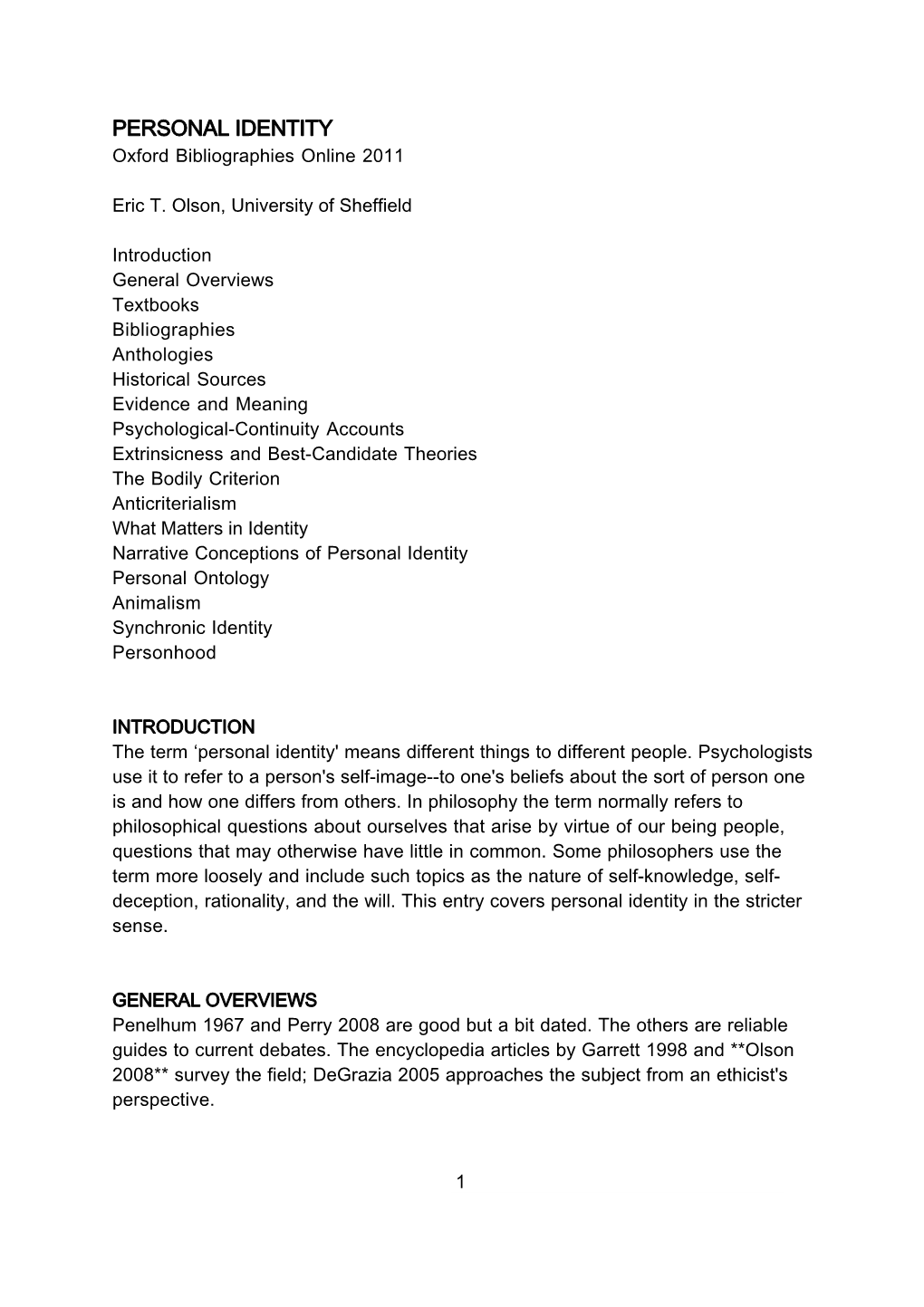 PERSONAL IDENTITY
Oxford Bibliographies Online 2011

Eric T. Olson, University of Sheffield

Introduction
General Overviews
Textbooks
Bibliographies
Anthologies
Historical Sources
Evidence and Meaning
Psychological-Continuity Accounts
Extrinsicness and Best-Candidate Theories
The Bodily Criterion
Anticriterialism
What Matters in Identity
Narrative Conceptions of Personal Identity
Personal Ontology
Animalism
Synchronic Identity
Personhood

INTRODUCTION
The term ‘personal identity' means different things to different people. Psychologists use it to refer to a person's self-image--to one's beliefs about the sort of person one is and how one differs from others. In philosophy the term normally refers to philosophical questions about ourselves that arise by virtue of our being people, questions that may otherwise have little in common. Some philosophers use the term more loosely and include such topics as the nature of self-knowledge, self-deception, rationality, and the will. This entry covers personal identity in the stricter sense.

GENERAL OVERVIEWS
Penelhum 1967 and Perry 2008 are good but a bit dated. The others are reliable guides to current debates. The encyclopedia articles by Garrett 1998 and **Olson 2008** survey the field; DeGrazia 2005 approaches the subject from an ethicist's perspective.

1